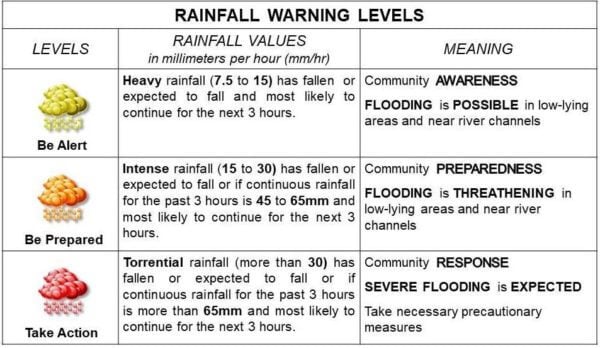 RAINFALL WARNING LEVELS

| LEVELS | RAINFALL VALUES in millimeters per hour (mm/hr) | MEANING |
|---|---|---|
| Be Alert | Heavy rainfall (7.5 to 15) has fallen or expected to fall and most likely to continue for the next 3 hours. | Community AWARENESS FLOODING is POSSIBLE in low-lying areas and near river channels |
| Be Prepared | Intense rainfall (15 to 30) has fallen or expected to fall or if continuous rainfall for the past 3 hours is 45 to 65mm and most likely to continue for the next 3 hours. | Community PREPAREDNESS FLOODING is THREATHENING in low-lying areas and near river channels |
| Take Action | Torrential rainfall (more than 30) has fallen or expected to fall or if continuous rainfall for the past 3 hours is more than 65mm and most likely to continue for the next 3 hours. | Community RESPONSE SEVERE FLOODING is EXPECTED Take necessary precautionary measures |